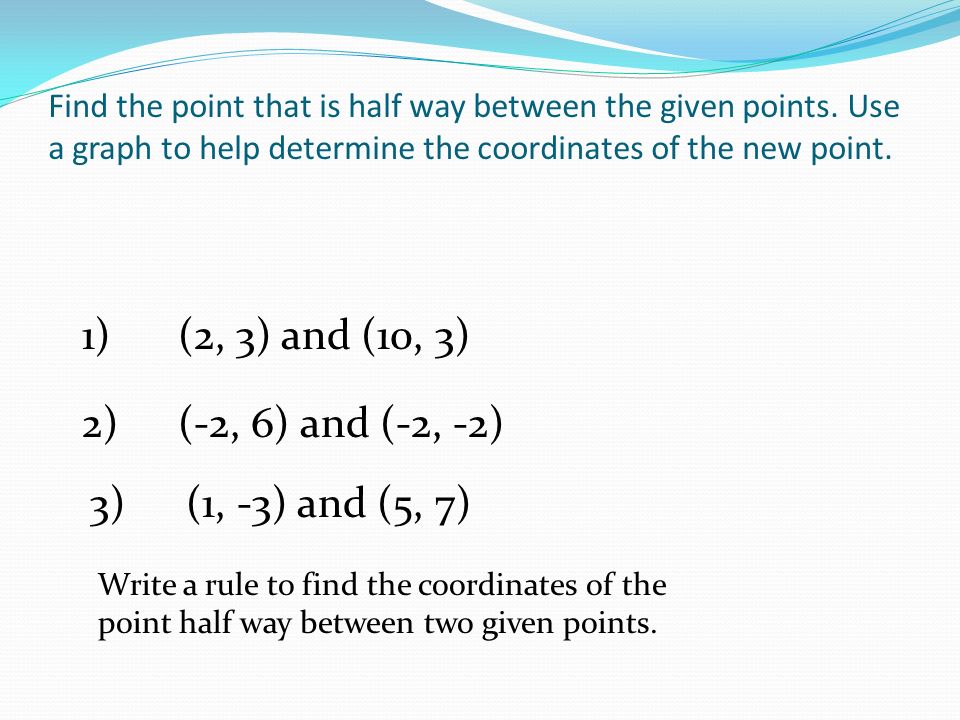 Find the point that is half way between the given points. Use a graph to help determine the coordinates of the new point.

1) (2, 3) and (10, 3)

2) (-2, 6) and (-2, -2)

3) (1, -3) and (5, 7)

Write a rule to find the coordinates of the point half way between two given points.